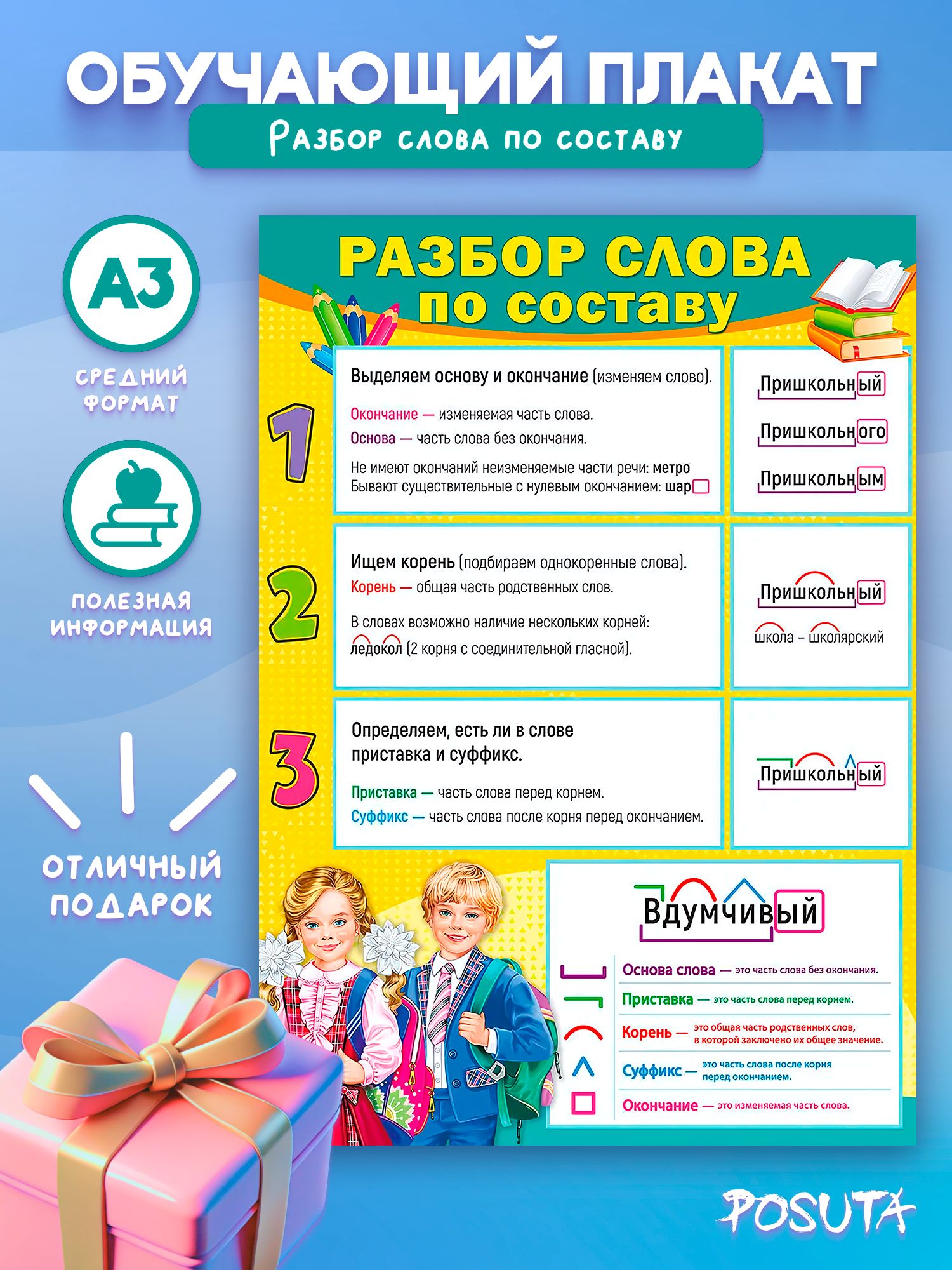 ОБУЧАЮЩИЙ ПЛАКАТ

Разбор слова по составу

А3

СРЕДНИЙ ФОРМАТ

ПОЛЕЗНАЯ ИНФОРМАЦИЯ

ОТЛИЧНЫЙ ПОДАРОК

РАЗБОР СЛОВА по составу

1

Выделяем основу и окончание (изменяем слово).

Окончание — изменяемая часть слова.

Основа — часть слова без окончания.

Не имеют окончаний неизменяемые части речи: метро

Бывают существительные с нулевым окончанием: шар

Пришкольный

Пришкольного

Пришкольным

2

Ищем корень (подбираем однокоренные слова).

Корень — общая часть родственных слов.

В словах возможно наличие нескольких корней: ледокол (2 корня с соединительной гласной).

Пришкольный

школа – школярский

3

Определяем, есть ли в слове приставка и суффикс.

Приставка — часть слова перед корнем.

Суффикс — часть слова после корня перед окончанием.

Пришкольный

Вдумчивый

Основа слова — это часть слова без окончания.

Приставка — это часть слова перед корнем.

Корень — это общая часть родственных слов, в которой заключено их общее значение.

Суффикс — это часть слова после корня перед окончанием.

Окончание — это изменяемая часть слова.

POSUTA